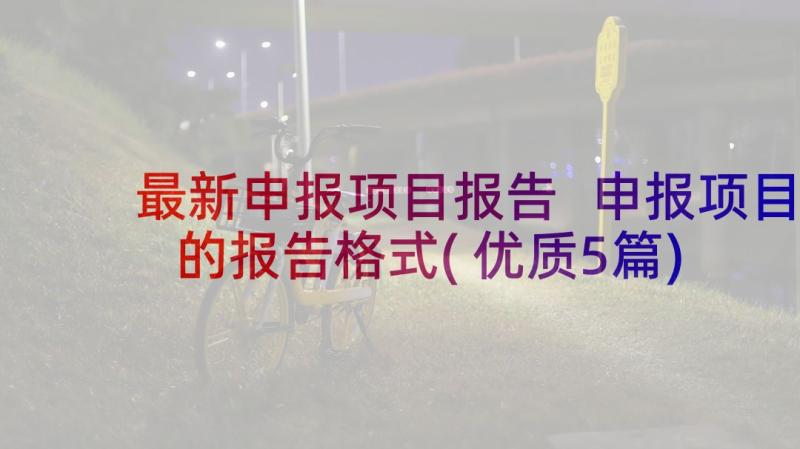 最新申报项目报告 申报项目的报告格式(优质5篇)